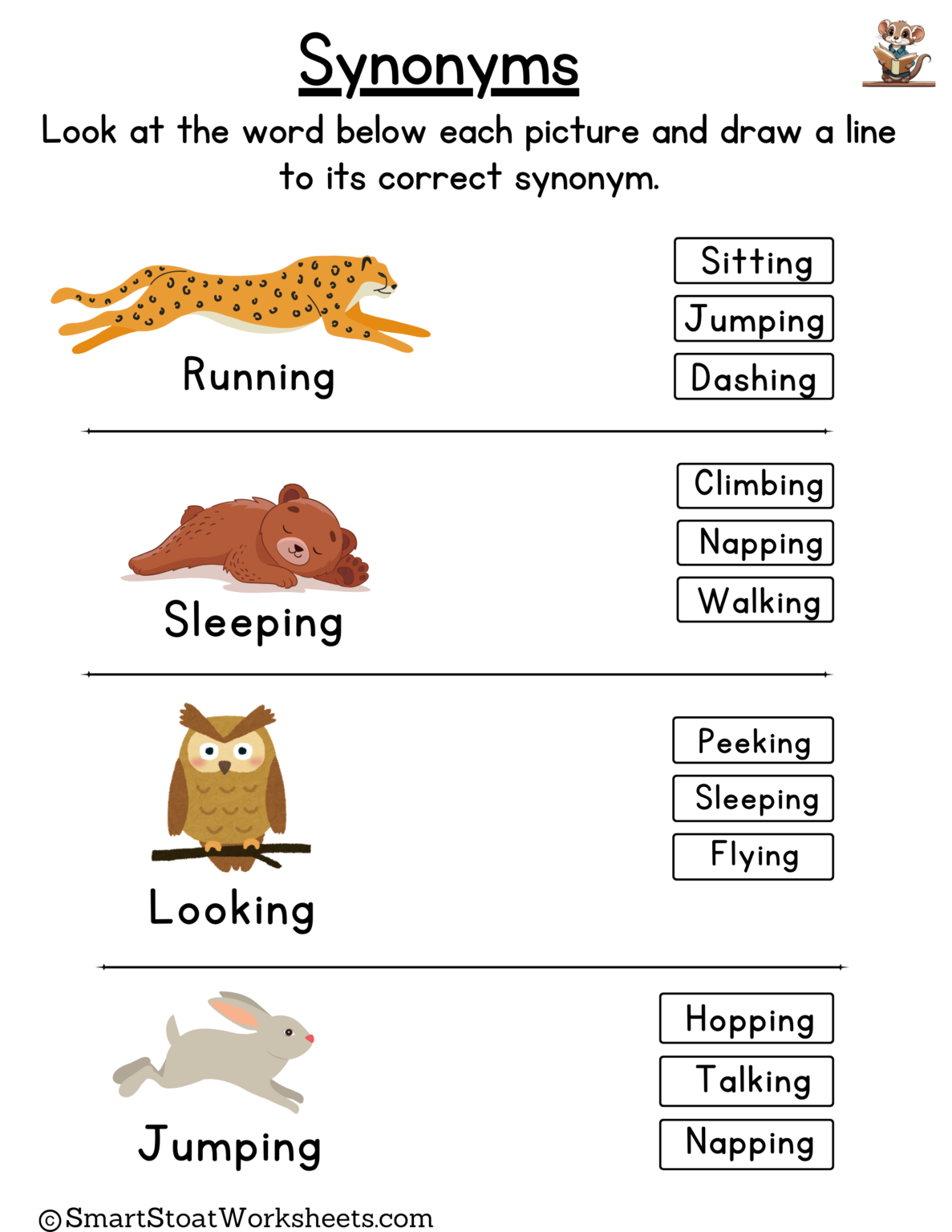 Synonyms

Look at the word below each picture and draw a line to its correct synonym.

Running

Sitting
Jumping
Dashing

Sleeping

Climbing
Napping
Walking

Looking

Peeking
Sleeping
Flying

Jumping

Hopping
Talking
Napping

©SmartStoatWorksheets.com